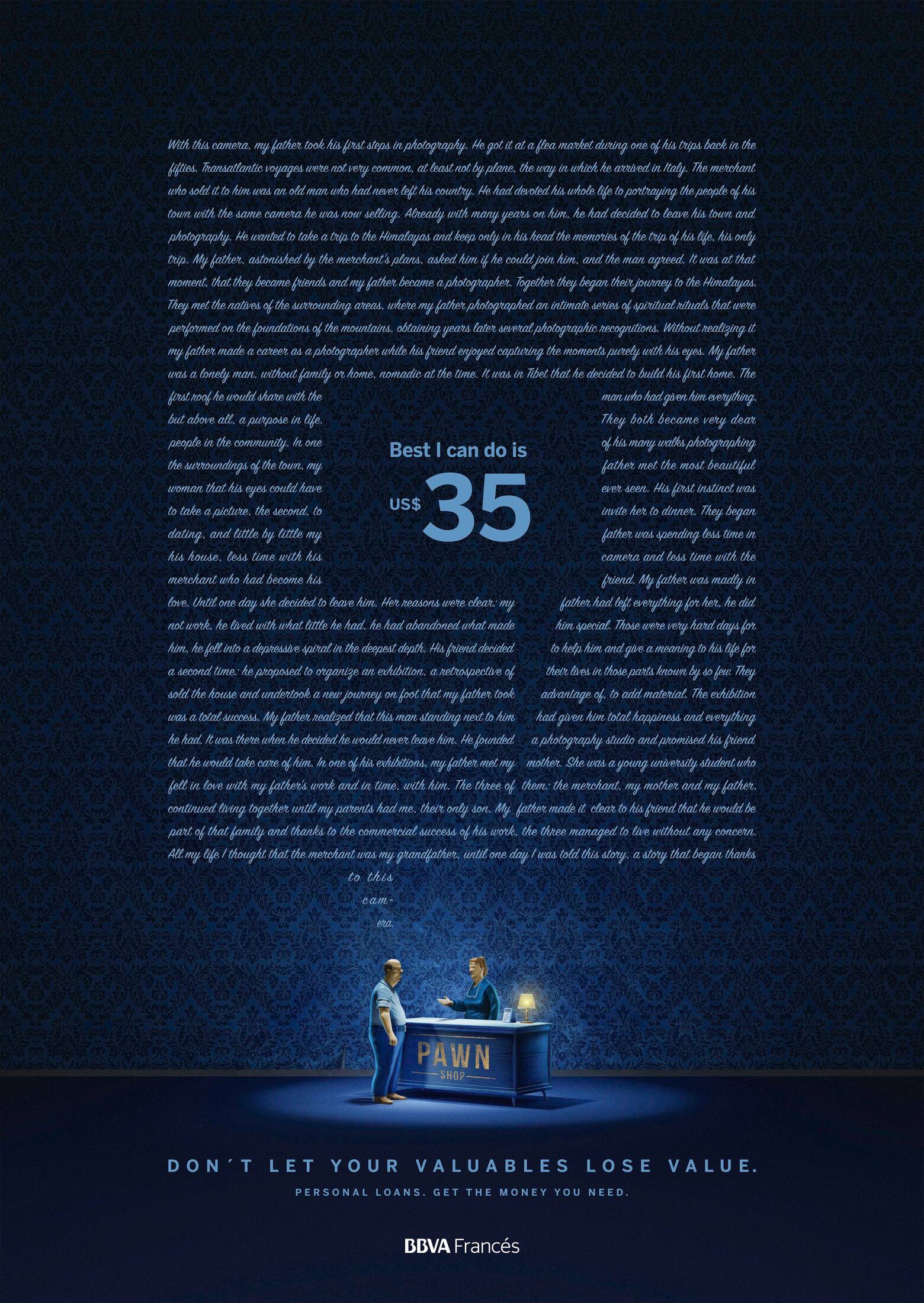 With this camera, my father took his first steps in photography. He got it at a flea market during one of his trips back in the fifties. Transatlantic voyages were not very common, at least not by plane, the way in which he arrived in Italy. The merchant who sold it to him was an old man who had never left his country. He had devoted his whole life to portraying the people of his town with the same camera he was now selling. Already with many years on him, he had decided to leave his town and photography. He wanted to take a trip to the Himalayas and keep only in his head the memories of the trip of his life, his only trip. My father, astonished by the merchant's plans, asked him if he could join him, and the man agreed. It was at that moment, that they became friends and my father became a photographer. Together they began their journey to the Himalayas. They met the natives of the surrounding areas, where my father photographed an intimate series of spiritual rituals that were performed on the foundations of the mountains, obtaining years later several photographic recognitions. Without realizing it my father made a career as a photographer while his friend enjoyed capturing the moments purely with his eyes. My father was a lonely man, without family or home, nomadic at the time. It was in Tibet that he decided to build his first home. The first roof he would share with the man who had given him everything, but above all, a purpose in life. They both became very dear people in the community. In one of his many walks photographing the surroundings of the town, my father met the most beautiful woman that his eyes could have ever seen. His first instinct was to take a picture, the second, to invite her to dinner. They began dating, and little by little my father was spending less time in his house, less time with his camera and less time with the merchant who had become his friend. My father was madly in love. Until one day she decided to leave him. Her reasons were clear: my father had left everything for her, he did not work, he lived with what little he had, he had abandoned what made him special. Those were very hard days for him, he fell into a depressive spiral in the deepest depth. His friend decided to help him and give a meaning to his life for a second time: he proposed to organize an exhibition, a retrospective of their lives in those parts known by so few. They sold the house and undertook a new journey on foot that my father took advantage of, to add material. The exhibition was a total success. My father realized that this man standing next to him had given him total happiness and everything he had. It was there when he decided he would never leave him. He founded a photography studio and promised his friend that he would take care of him. In one of his exhibitions, my father met my mother. She was a young university student who fell in love with my father's work and in time, with him. The three of them: the merchant, my mother and my father, continued living together until my parents had me, their only son. My father made it clear to his friend that he would be part of that family and thanks to the commercial success of his work, the three managed to live without any concern. All my life I thought that the merchant was my grandfather, until one day I was told this story, a story that began thanks to this camera.

Best I can do is
US$ 35

PAWN
SHOP

DON´T LET YOUR VALUABLES LOSE VALUE.
PERSONAL LOANS. GET THE MONEY YOU NEED.

BBVA Francés